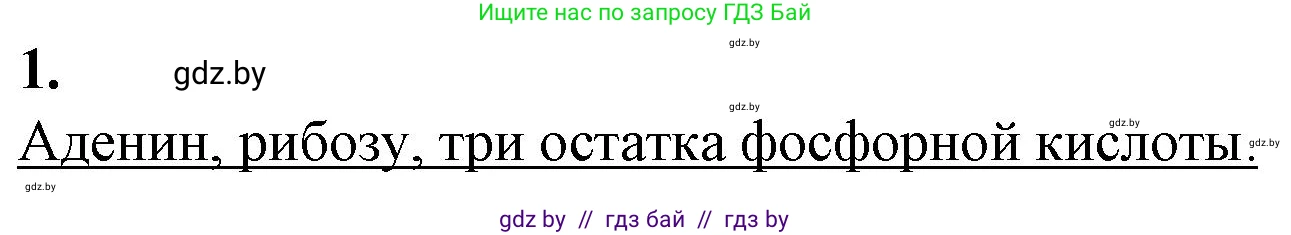 Ищите нас по запросу ГДЗ Бай

gdz.by

1. gdz.by

gdz.by

gdz.by

Аденин, рибозу, три остатка фосфорной кислоты.

gdz.by

gdz.by

gdz by // гдз бай // гдз by